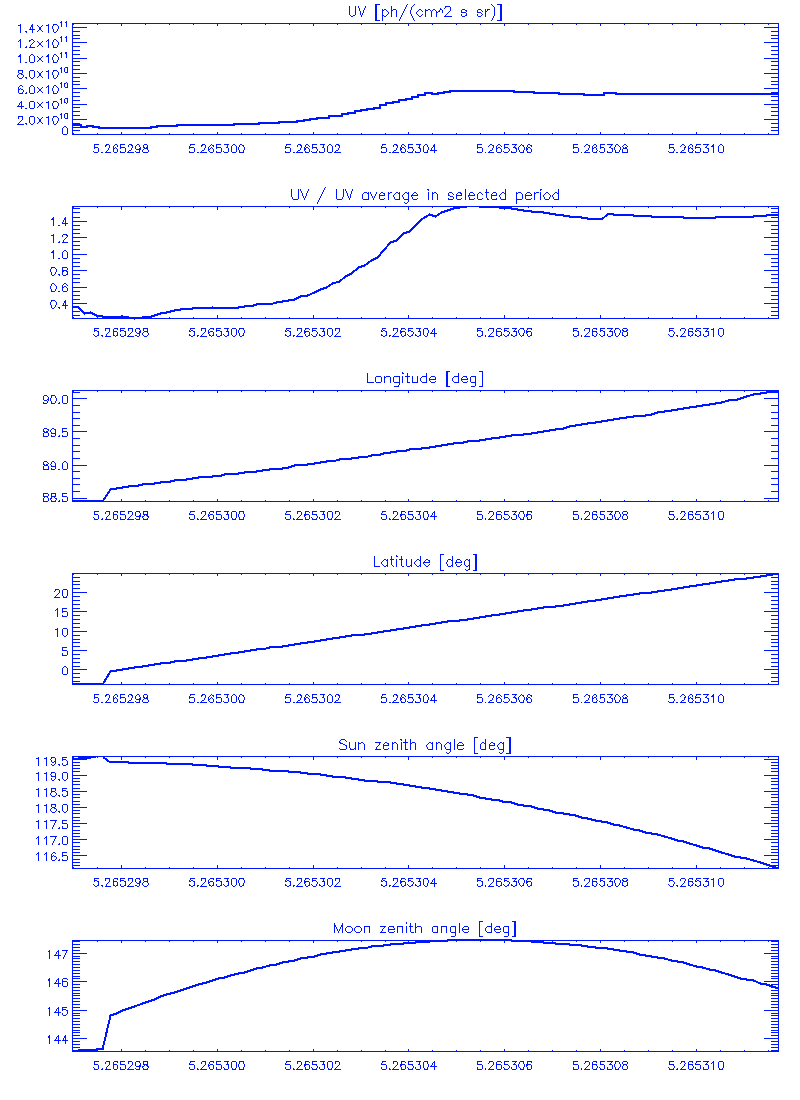 UV [ph/(cm^2 s sr)]

$1.4\times10^{11}$
$1.2\times10^{11}$
$1.0\times10^{11}$
$8.0\times10^{10}$
$6.0\times10^{10}$
$4.0\times10^{10}$
$2.0\times10^{10}$
0

5.265298 5.265300 5.265302 5.265304 5.265306 5.265308 5.265310

UV / UV average in selected period

1.4
1.2
1.0
0.8
0.6
0.4

5.265298 5.265300 5.265302 5.265304 5.265306 5.265308 5.265310

Longitude [deg]

90.0
89.5
89.0
88.5

5.265298 5.265300 5.265302 5.265304 5.265306 5.265308 5.265310

Latitude [deg]

20
15
10
5
0

5.265298 5.265300 5.265302 5.265304 5.265306 5.265308 5.265310

Sun zenith angle [deg]

119.5
119.0
118.5
118.0
117.5
117.0
116.5

5.265298 5.265300 5.265302 5.265304 5.265306 5.265308 5.265310

Moon zenith angle [deg]

147
146
145
144

5.265298 5.265300 5.265302 5.265304 5.265306 5.265308 5.265310